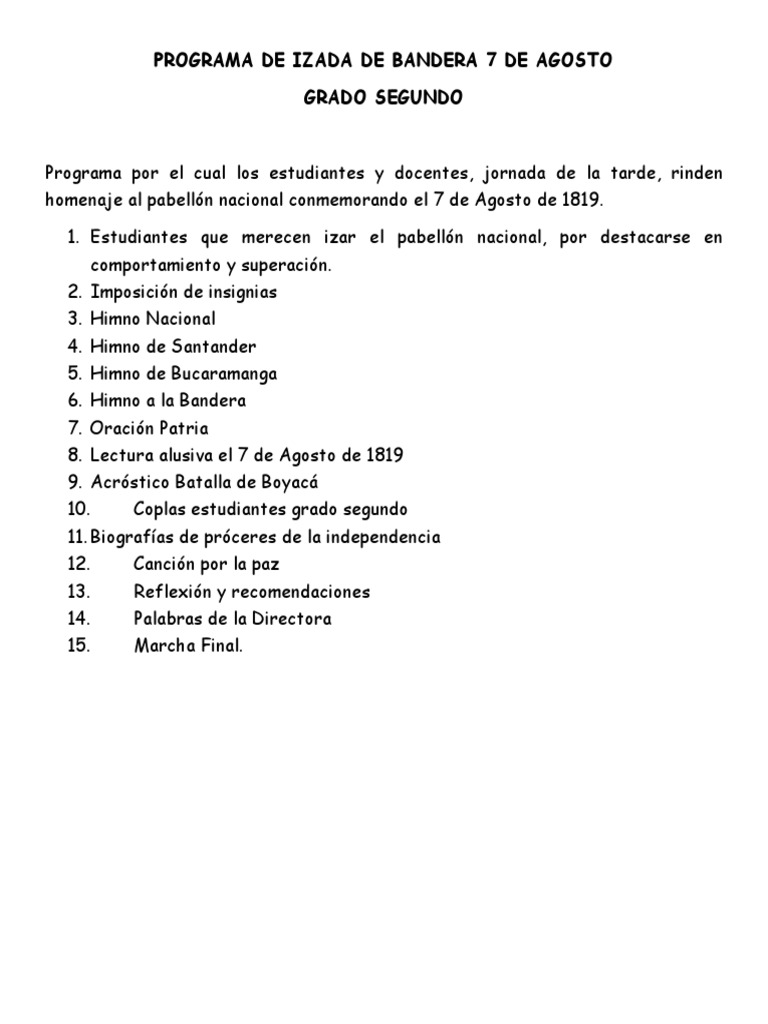 PROGRAMA DE IZADA DE BANDERA 7 DE AGOSTO

GRADO SEGUNDO

Programa por el cual los estudiantes y docentes, jornada de la tarde, rinden homenaje al pabellón nacional conmemorando el 7 de Agosto de 1819.

1. Estudiantes que merecen izar el pabellón nacional, por destacarse en comportamiento y superación.
2. Imposición de insignias
3. Himno Nacional
4. Himno de Santander
5. Himno de Bucaramanga
6. Himno a la Bandera
7. Oración Patria
8. Lectura alusiva el 7 de Agosto de 1819
9. Acróstico Batalla de Boyacá
10. Coplas estudiantes grado segundo
11. Biografías de próceres de la independencia
12. Canción por la paz
13. Reflexión y recomendaciones
14. Palabras de la Directora
15. Marcha Final.